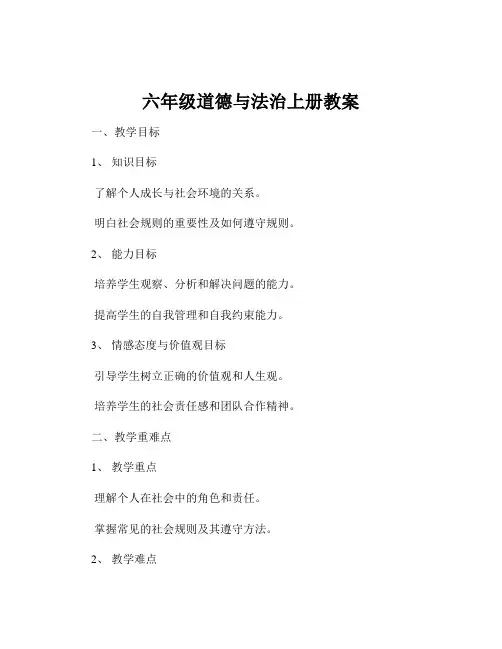 六年级道德与法治上册教案

一、教学目标

1、知识目标

了解个人成长与社会环境的关系。

明白社会规则的重要性及如何遵守规则。

2、能力目标

培养学生观察、分析和解决问题的能力。

提高学生的自我管理和自我约束能力。

3、情感态度与价值观目标

引导学生树立正确的价值观和人生观。

培养学生的社会责任感和团队合作精神。

二、教学重难点

1、教学重点

理解个人在社会中的角色和责任。

掌握常见的社会规则及其遵守方法。

2、教学难点